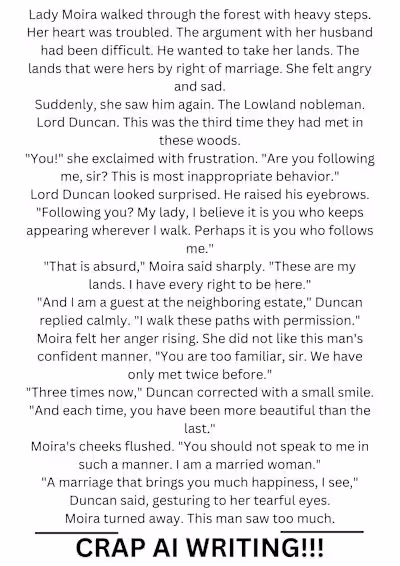 Lady Moira walked through the forest with heavy steps. Her heart was troubled. The argument with her husband had been difficult. He wanted to take her lands. The lands that were hers by right of marriage. She felt angry and sad.

Suddenly, she saw him again. The Lowland nobleman. Lord Duncan. This was the third time they had met in these woods.

"You!" she exclaimed with frustration. "Are you following me, sir? This is most inappropriate behavior."

Lord Duncan looked surprised. He raised his eyebrows. "Following you? My lady, I believe it is you who keeps appearing wherever I walk. Perhaps it is you who follows me."

"That is absurd," Moira said sharply. "These are my lands. I have every right to be here."

"And I am a guest at the neighboring estate," Duncan replied calmly. "I walk these paths with permission."

Moira felt her anger rising. She did not like this man's confident manner. "You are too familiar, sir. We have only met twice before."

"Three times now," Duncan corrected with a small smile. "And each time, you have been more beautiful than the last."

Moira's cheeks flushed. "You should not speak to me in such a manner. I am a married woman."

"A marriage that brings you much happiness, I see," Duncan said, gesturing to her tearful eyes.

Moira turned away. This man saw too much.

CRAP AI WRITING!!!